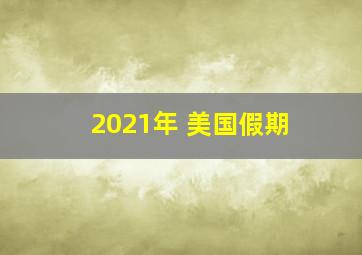 2021年 美国假期